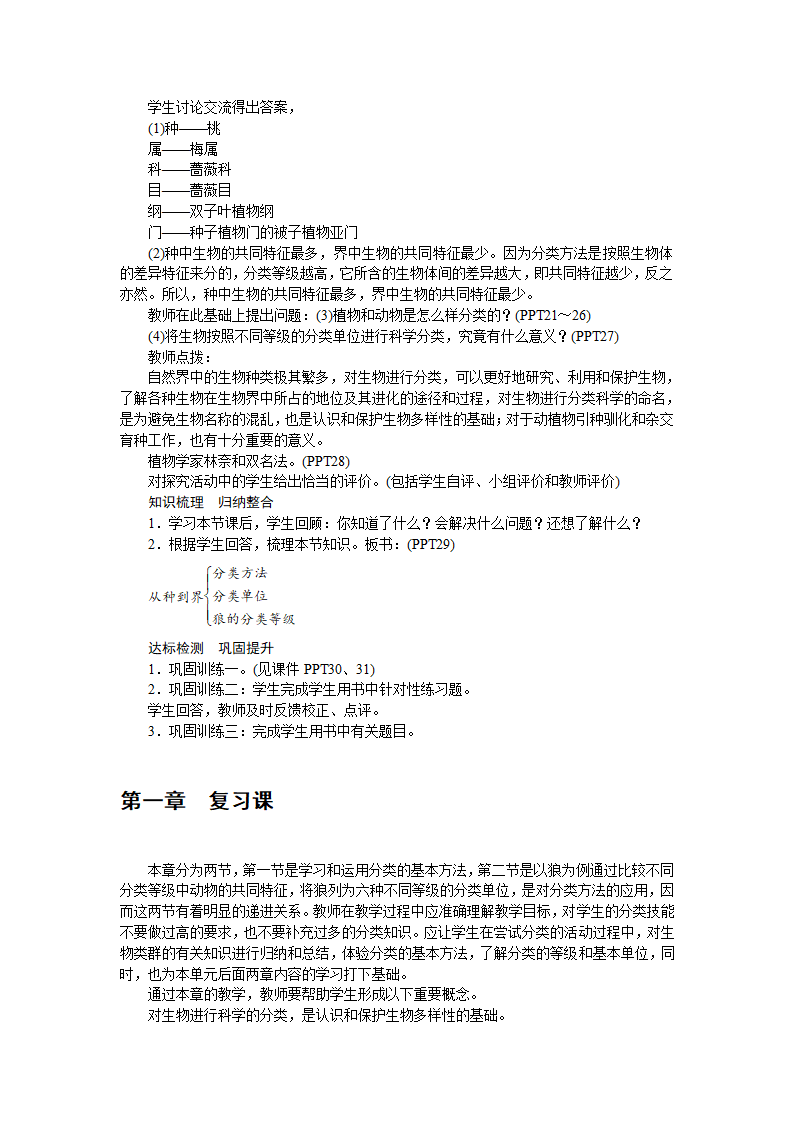 学生讨论交流得出答案，
(1)种——桃
属——梅属
科——蔷薇科
目——蔷薇目
纲——双子叶植物纲
门——种子植物门的被子植物亚门
(2)种中生物的共同特征最多，界中生物的共同特征最少。因为分类方法是按照生物体的差异特征来分的，分类等级越高，它所含的生物体间的差异越大，即共同特征越少，反之亦然。所以，种中生物的共同特征最多，界中生物的共同特征最少。
教师在此基础上提出问题：(3)植物和动物是怎么样分类的？(PPT21～26)
(4)将生物按照不同等级的分类单位进行科学分类，究竟有什么意义？(PPT27)
教师点拨：
自然界中的生物种类极其繁多，对生物进行分类，可以更好地研究、利用和保护生物，了解各种生物在生物界中所占的地位及其进化的途径和过程，对生物进行分类科学的命名，是为避免生物名称的混乱，也是认识和保护生物多样性的基础；对于动植物引种驯化和杂交育种工作，也有十分重要的意义。
植物学家林奈和双名法。(PPT28)
对探究活动中的学生给出恰当的评价。(包括学生自评、小组评价和教师评价)
知识梳理　归纳整合
1．学习本节课后，学生回顾：你知道了什么？会解决什么问题？还想了解什么？
2．根据学生回答，梳理本节知识。板书：(PPT29)
从种到界 分类方法
分类单位
狼的分类等级
达标检测　巩固提升
1．巩固训练一。(见课件 PPT30、31)
2．巩固训练二：学生完成学生用书中针对性练习题。
学生回答，教师及时反馈校正、点评。
3．巩固训练三：完成学生用书中有关题目。

第一章　复习课

本章分为两节，第一节是学习和运用分类的基本方法，第二节是以狼为例通过比较不同分类等级中动物的共同特征，将狼列为六种不同等级的分类单位，是对分类方法的应用，因而这两节有着明显的递进关系。教师在教学过程中应准确理解教学目标，对学生的分类技能不要做过高的要求，也不要补充过多的分类知识。应让学生在尝试分类的活动过程中，对生物类群的有关知识进行归纳和总结，体验分类的基本方法，了解分类的等级和基本单位，同时，也为本单元后面两章内容的学习打下基础。
通过本章的教学，教师要帮助学生形成以下重要概念。
对生物进行科学的分类，是认识和保护生物多样性的基础。